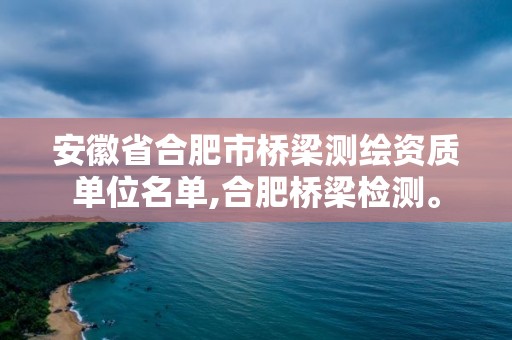 安徽省合肥市桥梁测绘资质单位名单,合肥桥梁检测。